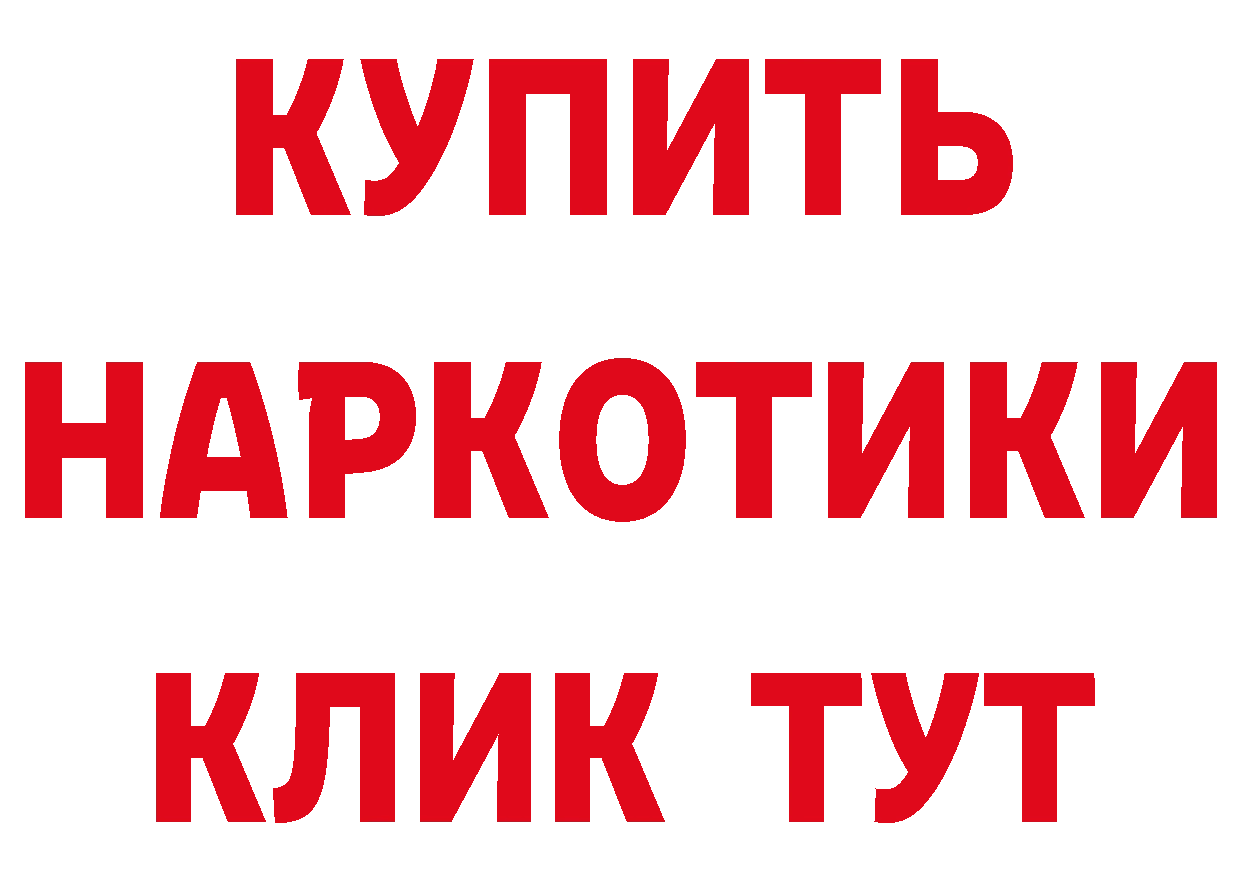 КУПИТЬ
НАРКОТИКИ
КЛИК ТУТ